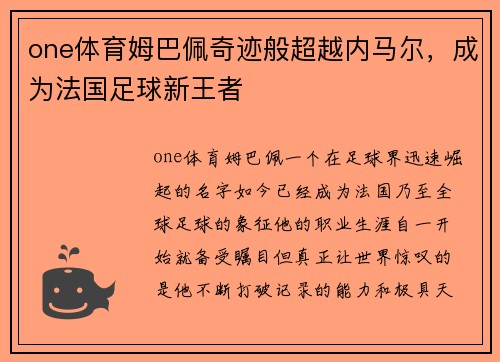 one体育姆巴佩奇迹般超越内马尔，成为法国足球新王者

one体育姆巴佩一个在足球界迅速崛起的名字如今已经成为法国乃至全球足球的象征他的职业生涯自一开始就备受瞩目但真正让世界惊叹的是他不断打破记录的能力和极具天